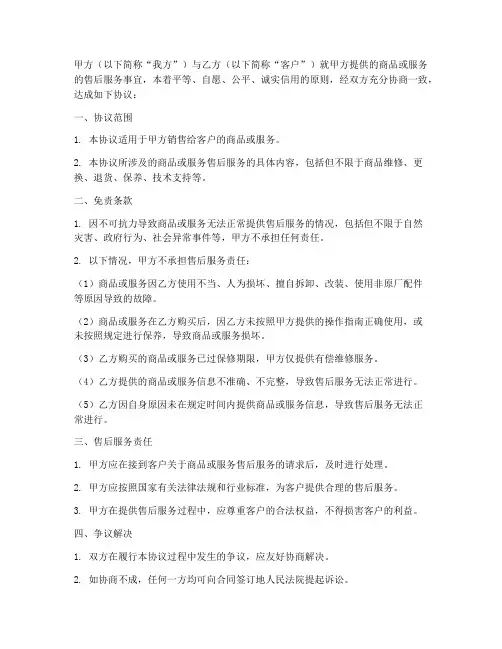 甲方（以下简称“我方”）与乙方（以下简称“客户”）就甲方提供的商品或服务的售后服务事宜，本着平等、自愿、公平、诚实信用的原则，经双方充分协商一致，达成如下协议：

一、协议范围

1. 本协议适用于甲方销售给客户的商品或服务。

2. 本协议所涉及的商品或服务售后服务的具体内容，包括但不限于商品维修、更换、退货、保养、技术支持等。

二、免责条款

1. 因不可抗力导致商品或服务无法正常提供售后服务的情况，包括但不限于自然灾害、政府行为、社会异常事件等，甲方不承担任何责任。

2. 以下情况，甲方不承担售后服务责任：

（1）商品或服务因乙方使用不当、人为损坏、擅自拆卸、改装、使用非原厂配件等原因导致的故障。

（2）商品或服务在乙方购买后，因乙方未按照甲方提供的操作指南正确使用，或未按照规定进行保养，导致商品或服务损坏。

（3）乙方购买的商品或服务已过保修期限，甲方仅提供有偿维修服务。

（4）乙方提供的商品或服务信息不准确、不完整，导致售后服务无法正常进行。

（5）乙方因自身原因未在规定时间内提供商品或服务信息，导致售后服务无法正常进行。

三、售后服务责任

1. 甲方应在接到客户关于商品或服务售后服务的请求后，及时进行处理。

2. 甲方应按照国家有关法律法规和行业标准，为客户提供合理的售后服务。

3. 甲方在提供售后服务过程中，应尊重客户的合法权益，不得损害客户的利益。

四、争议解决

1. 双方在履行本协议过程中发生的争议，应友好协商解决。

2. 如协商不成，任何一方均可向合同签订地人民法院提起诉讼。